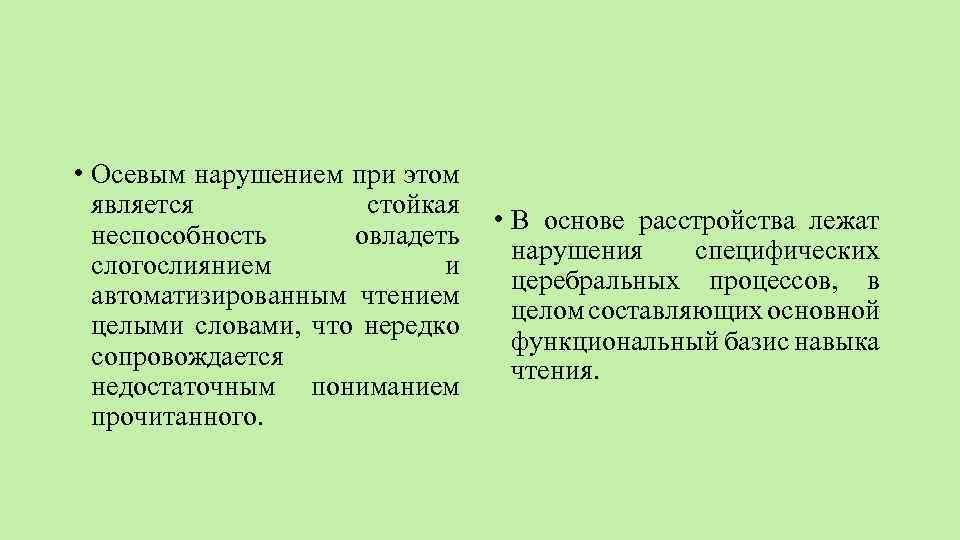 • Осевым нарушением при этом является стойкая неспособность овладеть слогослиянием и автоматизированным чтением целыми словами, что нередко сопровождается недостаточным пониманием прочитанного.

• В основе расстройства лежат нарушения специфических церебральных процессов, в целом составляющих основной функциональный базис навыка чтения.